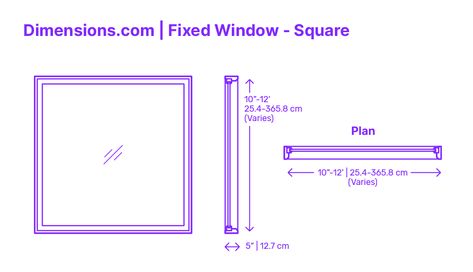 Dimensions.com | Fixed Window - Square

10"-12'
25.4-365.8 cm
(Varies)

Plan

10"-12' | 25.4-365.8 cm
(Varies)

5" | 12.7 cm